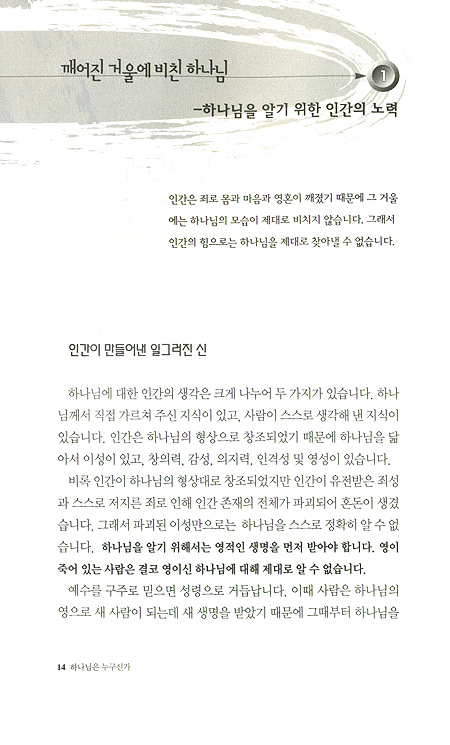 깨어진 거울에 비친 하나님

1

-하나님을 알기 위한 인간의 노력

인간은 죄로 몸과 마음과 영혼이 깨졌기 때문에 그 거울에는 하나님의 모습이 제대로 비치지 않습니다. 그래서 인간의 힘으로는 하나님을 제대로 찾아낼 수 없습니다.

인간이 만들어낸 일그러진 신

하나님에 대한 인간의 생각은 크게 나누어 두 가지가 있습니다. 하나님께서 직접 가르쳐 주신 지식이 있고, 사람이 스스로 생각해 낸 지식이 있습니다. 인간은 하나님의 형상으로 창조되었기 때문에 하나님을 닮아서 이성이 있고, 창의력, 감성, 의지력, 인격성 및 영성이 있습니다.

비록 인간이 하나님의 형상대로 창조되었지만 인간이 유전받은 죄성과 스스로 저지른 죄로 인해 인간 존재의 전체가 파괴되어 혼돈이 생겼습니다. 그래서 파괴된 이성만으로는 하나님을 스스로 정확히 알 수 없습니다. 하나님을 알기 위해서는 영적인 생명을 먼저 받아야 합니다. 영이 죽어 있는 사람은 결코 영이신 하나님에 대해 제대로 알 수 없습니다.

예수를 구주로 믿으면 성령으로 거듭납니다. 이때 사람은 하나님의 영으로 새 사람이 되는데 새 생명을 받았기 때문에 그때부터 하나님을

14 하나님은 누구신가